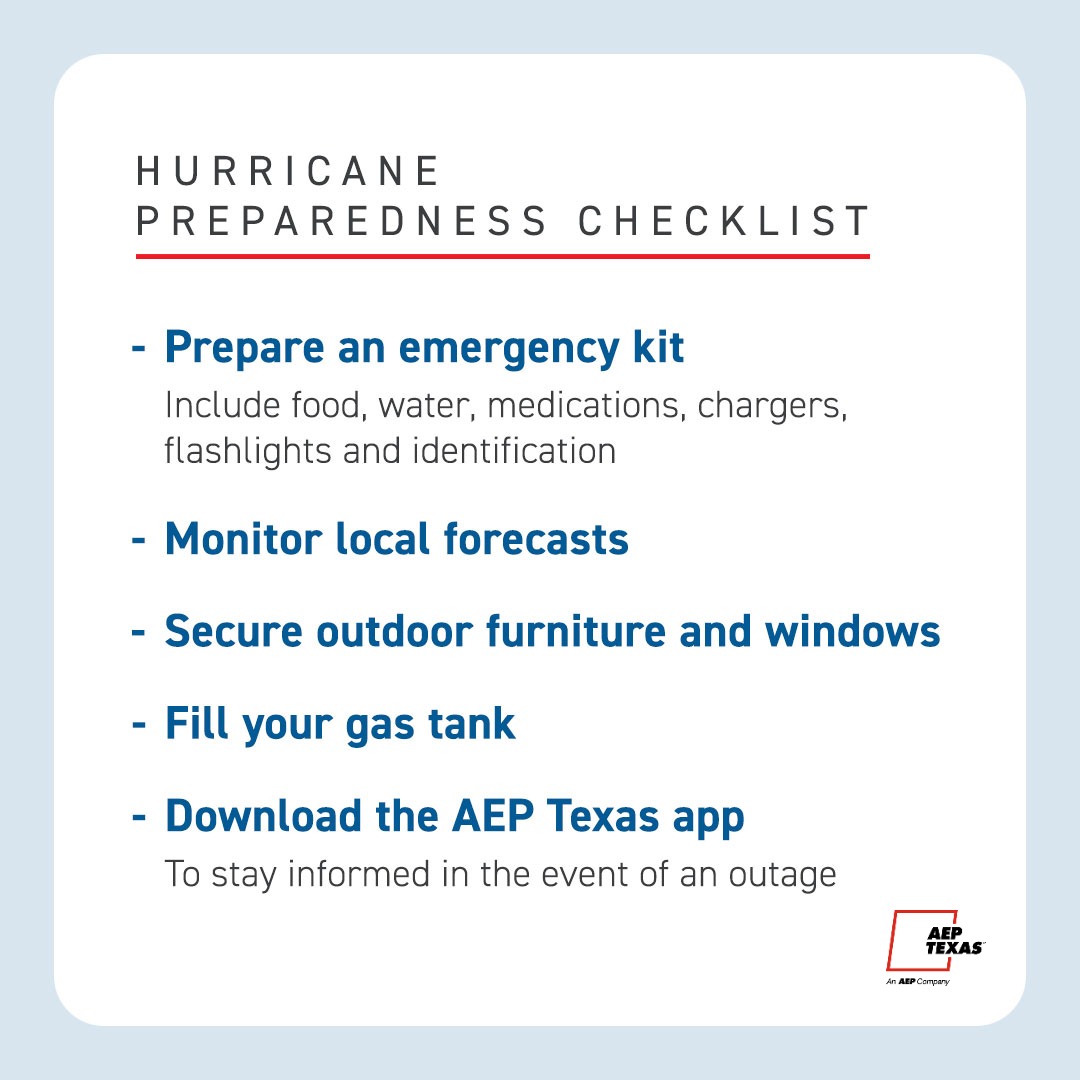 HURRICANE PREPAREDNESS CHECKLIST

- Prepare an emergency kit
Include food, water, medications, chargers, flashlights and identification

- Monitor local forecasts

- Secure outdoor furniture and windows

- Fill your gas tank

- Download the AEP Texas app
To stay informed in the event of an outage

AEP TEXAS
An AEP Company